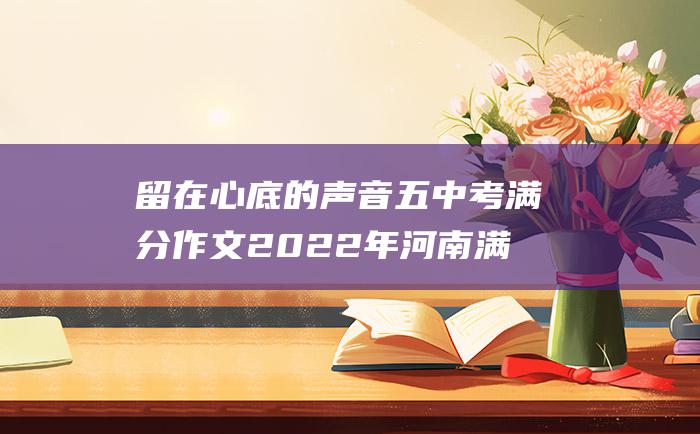 留在心底的声音五中考满分作文2022年河南满